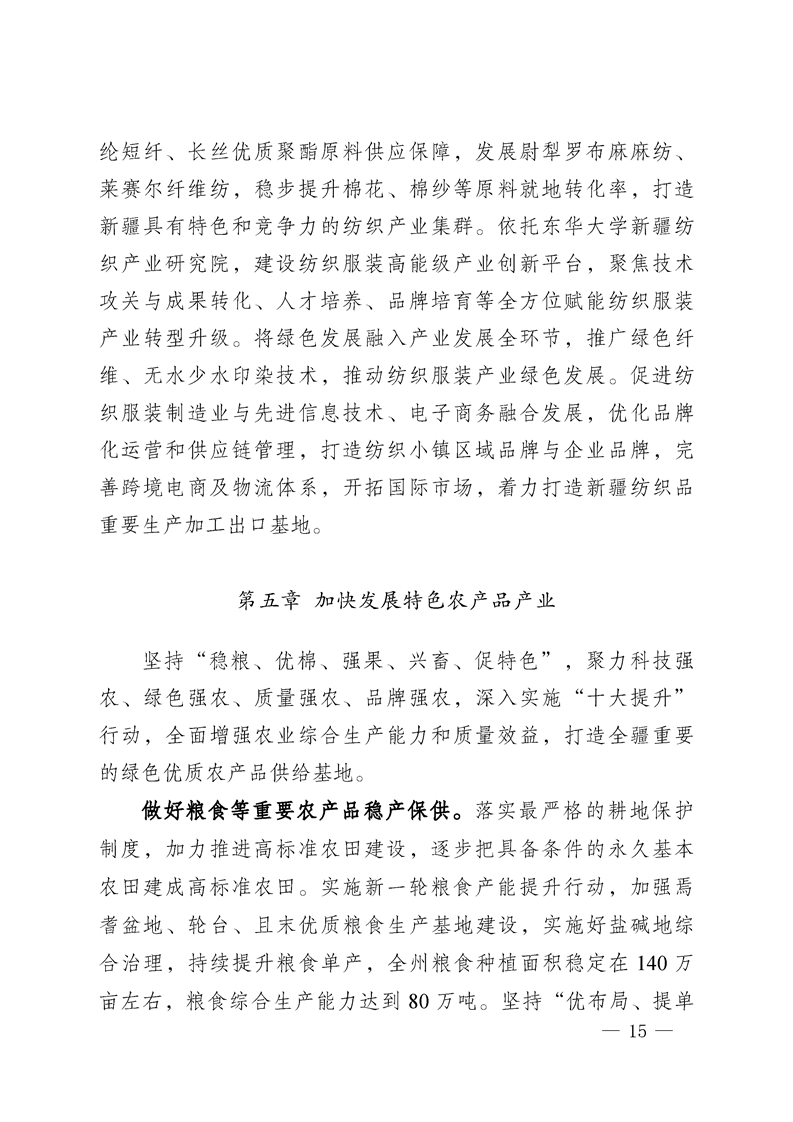 纶短纤、长丝优质聚酯原料供应保障，发展尉犁罗布麻麻纺、莱赛尔纤维纺，稳步提升棉花、棉纱等原料就地转化率，打造新疆具有特色和竞争力的纺织产业集群。依托东华大学新疆纺织产业研究院，建设纺织服装高能级产业创新平台，聚焦技术攻关与成果转化、人才培养、品牌培育等全方位赋能纺织服装产业转型升级。将绿色发展融入产业发展全环节，推广绿色纤维、无水少水印染技术，推动纺织服装产业绿色发展。促进纺织服装制造业与先进信息技术、电子商务融合发展，优化品牌化运营和供应链管理，打造纺织小镇区域品牌与企业品牌，完善跨境电商及物流体系，开拓国际市场，着力打造新疆纺织品重要生产加工出口基地。

第五章 加快发展特色农产品产业

坚持“稳粮、优棉、强果、兴畜、促特色”，聚力科技强农、绿色强农、质量强农、品牌强农，深入实施“十大提升”行动，全面增强农业综合生产能力和质量效益，打造全疆重要的绿色优质农产品供给基地。

做好粮食等重要农产品稳产保供。落实最严格的耕地保护制度，加力推进高标准农田建设，逐步把具备条件的永久基本农田建成高标准农田。实施新一轮粮食产能提升行动，加强焉耆盆地、轮台、且末优质粮食生产基地建设，实施好盐碱地综合治理，持续提升粮食单产，全州粮食种植面积稳定在140万亩左右，粮食综合生产能力达到80万吨。坚持“优布局、提单

— 15 —